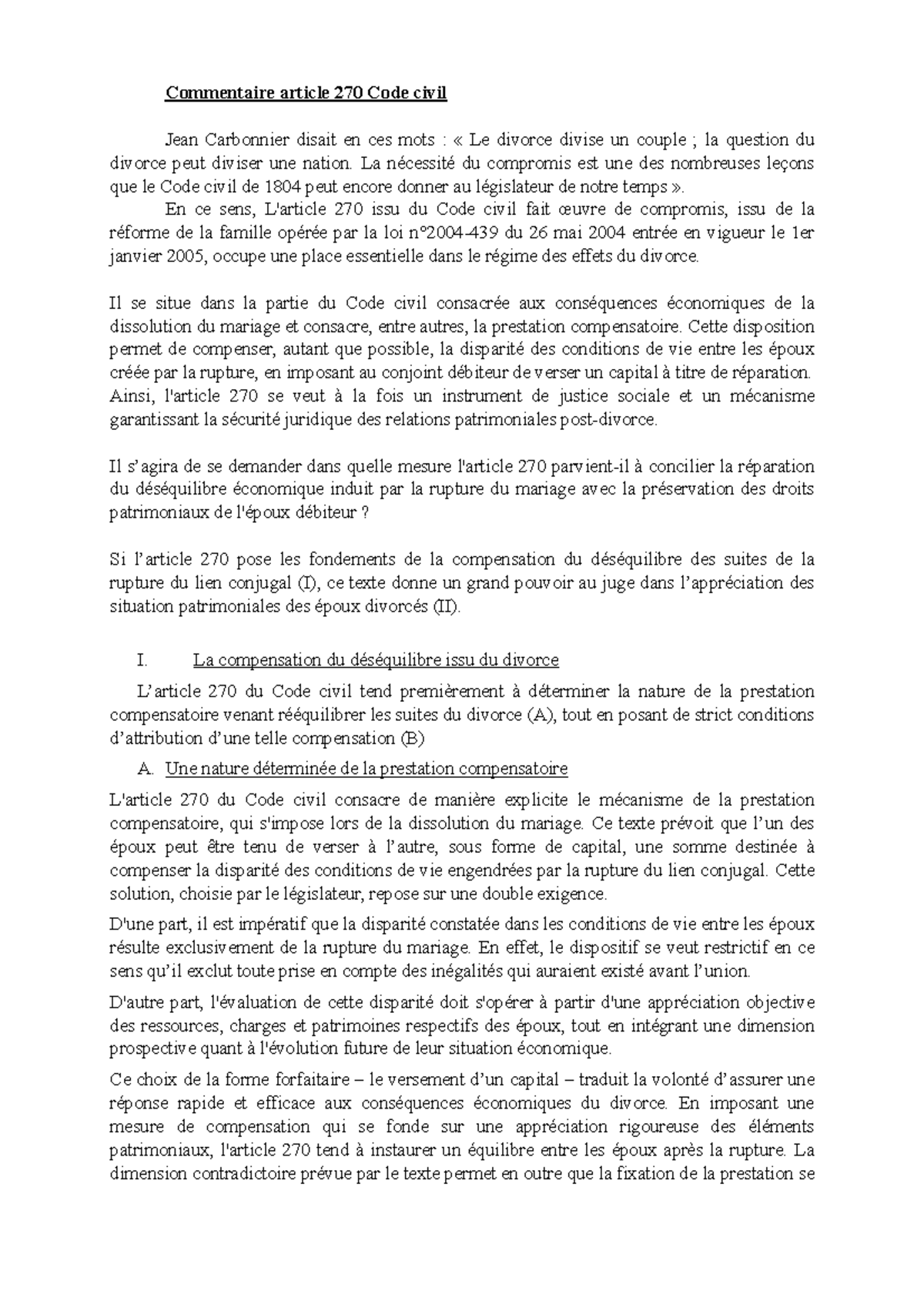 Commentaire article 270 Code civil

Jean Carbonnier disait en ces mots : « Le divorce divise un couple ; la question du divorce peut diviser une nation. La nécessité du compromis est une des nombreuses leçons que le Code civil de 1804 peut encore donner au législateur de notre temps ».

En ce sens, L'article 270 issu du Code civil fait œuvre de compromis, issu de la réforme de la famille opérée par la loi n°2004-439 du 26 mai 2004 entrée en vigueur le 1er janvier 2005, occupe une place essentielle dans le régime des effets du divorce.

Il se situe dans la partie du Code civil consacrée aux conséquences économiques de la dissolution du mariage et consacre, entre autres, la prestation compensatoire. Cette disposition permet de compenser, autant que possible, la disparité des conditions de vie entre les époux créée par la rupture, en imposant au conjoint débiteur de verser un capital à titre de réparation. Ainsi, l'article 270 se veut à la fois un instrument de justice sociale et un mécanisme garantissant la sécurité juridique des relations patrimoniales post-divorce.

Il s'agira de se demander dans quelle mesure l'article 270 parvient-il à concilier la réparation du déséquilibre économique induit par la rupture du mariage avec la préservation des droits patrimoniaux de l'époux débiteur ?

Si l'article 270 pose les fondements de la compensation du déséquilibre des suites de la rupture du lien conjugal (I), ce texte donne un grand pouvoir au juge dans l'appréciation des situation patrimoniales des époux divorcés (II).

I. La compensation du déséquilibre issu du divorce

L'article 270 du Code civil tend premièrement à déterminer la nature de la prestation compensatoire venant rééquilibrer les suites du divorce (A), tout en posant de strict conditions d'attribution d'une telle compensation (B)

A. Une nature déterminée de la prestation compensatoire

L'article 270 du Code civil consacre de manière explicite le mécanisme de la prestation compensatoire, qui s'impose lors de la dissolution du mariage. Ce texte prévoit que l'un des époux peut être tenu de verser à l'autre, sous forme de capital, une somme destinée à compenser la disparité des conditions de vie engendrées par la rupture du lien conjugal. Cette solution, choisie par le législateur, repose sur une double exigence.

D'une part, il est impératif que la disparité constatée dans les conditions de vie entre les époux résulte exclusivement de la rupture du mariage. En effet, le dispositif se veut restrictif en ce sens qu'il exclut toute prise en compte des inégalités qui auraient existé avant l'union.

D'autre part, l'évaluation de cette disparité doit s'opérer à partir d'une appréciation objective des ressources, charges et patrimoines respectifs des époux, tout en intégrant une dimension prospective quant à l'évolution future de leur situation économique.

Ce choix de la forme forfaitaire – le versement d'un capital – traduit la volonté d'assurer une réponse rapide et efficace aux conséquences économiques du divorce. En imposant une mesure de compensation qui se fonde sur une appréciation rigoureuse des éléments patrimoniaux, l'article 270 tend à instaurer un équilibre entre les époux après la rupture. La dimension contradictoire prévue par le texte permet en outre que la fixation de la prestation se